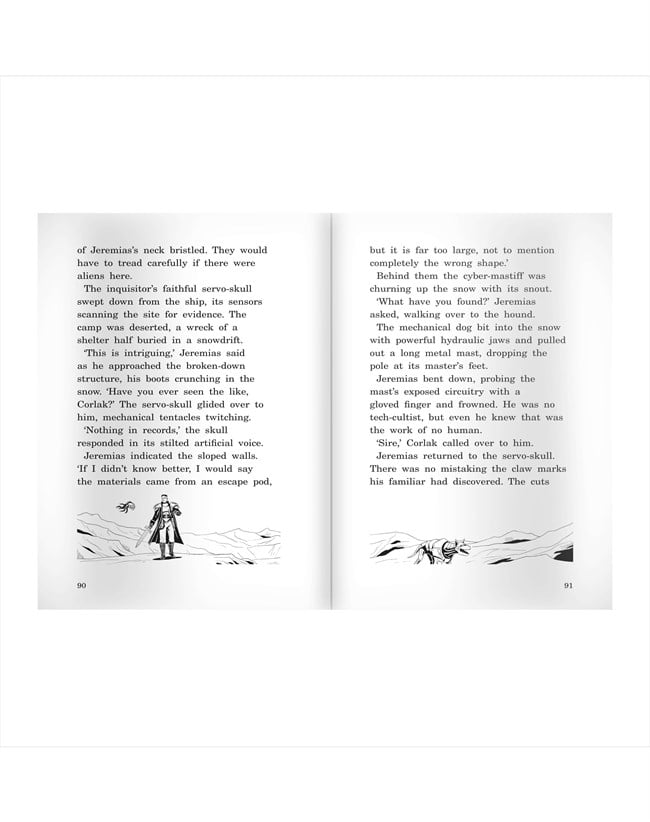 of Jeremias's neck bristled. They would have to tread carefully if there were aliens here.

The inquisitor's faithful servo-skull swept down from the ship, its sensors scanning the site for evidence. The camp was deserted, a wreck of a shelter half buried in a snowdrift.

'This is intriguing,' Jeremias said as he approached the broken-down structure, his boots crunching in the snow. 'Have you ever seen the like, Corlak?' The servo-skull glided over to him, mechanical tentacles twitching.

'Nothing in records,' the skull responded in its stilted artificial voice.

Jeremias indicated the sloped walls. 'If I didn't know better, I would say the materials came from an escape pod,

90

but it is far too large, not to mention completely the wrong shape.'

Behind them the cyber-mastiff was churning up the snow with its snout.

'What have you found?' Jeremias asked, walking over to the hound.

The mechanical dog bit into the snow with powerful hydraulic jaws and pulled out a long metal mast, dropping the pole at its master's feet.

Jeremias bent down, probing the mast's exposed circuitry with a gloved finger and frowned. He was no tech-cultist, but even he knew that was the work of no human.

'Sire,' Corlak called over to him.

Jeremias returned to the servo-skull. There was no mistaking the claw marks his familiar had discovered. The cuts

91